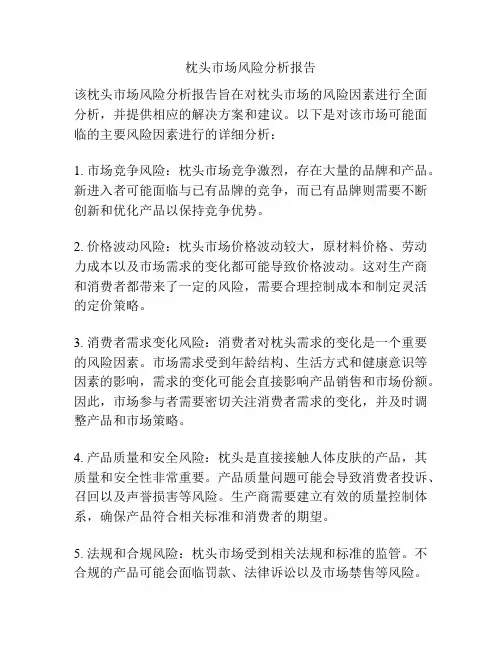 枕头市场风险分析报告

该枕头市场风险分析报告旨在对枕头市场的风险因素进行全面分析，并提供相应的解决方案和建议。以下是对该市场可能面临的主要风险因素进行的详细分析：

1. 市场竞争风险：枕头市场竞争激烈，存在大量的品牌和产品。新进入者可能面临与已有品牌的竞争，而已有品牌则需要不断创新和优化产品以保持竞争优势。

2. 价格波动风险：枕头市场价格波动较大，原材料价格、劳动力成本以及市场需求的变化都可能导致价格波动。这对生产商和消费者都带来了一定的风险，需要合理控制成本和制定灵活的定价策略。

3. 消费者需求变化风险：消费者对枕头需求的变化是一个重要的风险因素。市场需求受到年龄结构、生活方式和健康意识等因素的影响，需求的变化可能会直接影响产品销售和市场份额。因此，市场参与者需要密切关注消费者需求的变化，并及时调整产品和市场策略。

4. 产品质量和安全风险：枕头是直接接触人体皮肤的产品，其质量和安全性非常重要。产品质量问题可能会导致消费者投诉、召回以及声誉损害等风险。生产商需要建立有效的质量控制体系，确保产品符合相关标准和消费者的期望。

5. 法规和合规风险：枕头市场受到相关法规和标准的监管。不合规的产品可能会面临罚款、法律诉讼以及市场禁售等风险。